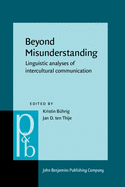 Beyond Misunderstanding

Linguistic analyses of intercultural communication

EDITED BY

Kristin Bührig
Jan D. ten Thije

p&b

John Benjamins Publishing Company